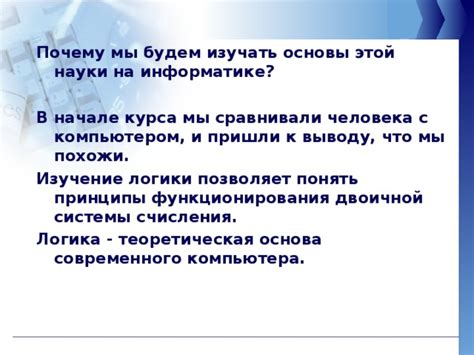 Почему мы будем изучать основы этой науки на информатике?

В начале курса мы сравнивали человека с компьютером, и пришли к выводу, что мы похожи.

Изучение логики позволяет понять принципы функционирования двоичной системы счисления.

Логика - теоретическая основа современного компьютера.